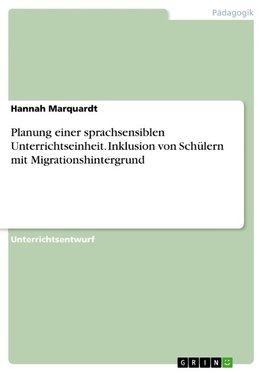 Pädagogik

Hannah Marquardt

Planung einer sprachsensiblen Unterrichtseinheit. Inklusion von Schülern mit Migrationshintergrund

Unterrichtsentwurf

GRIN